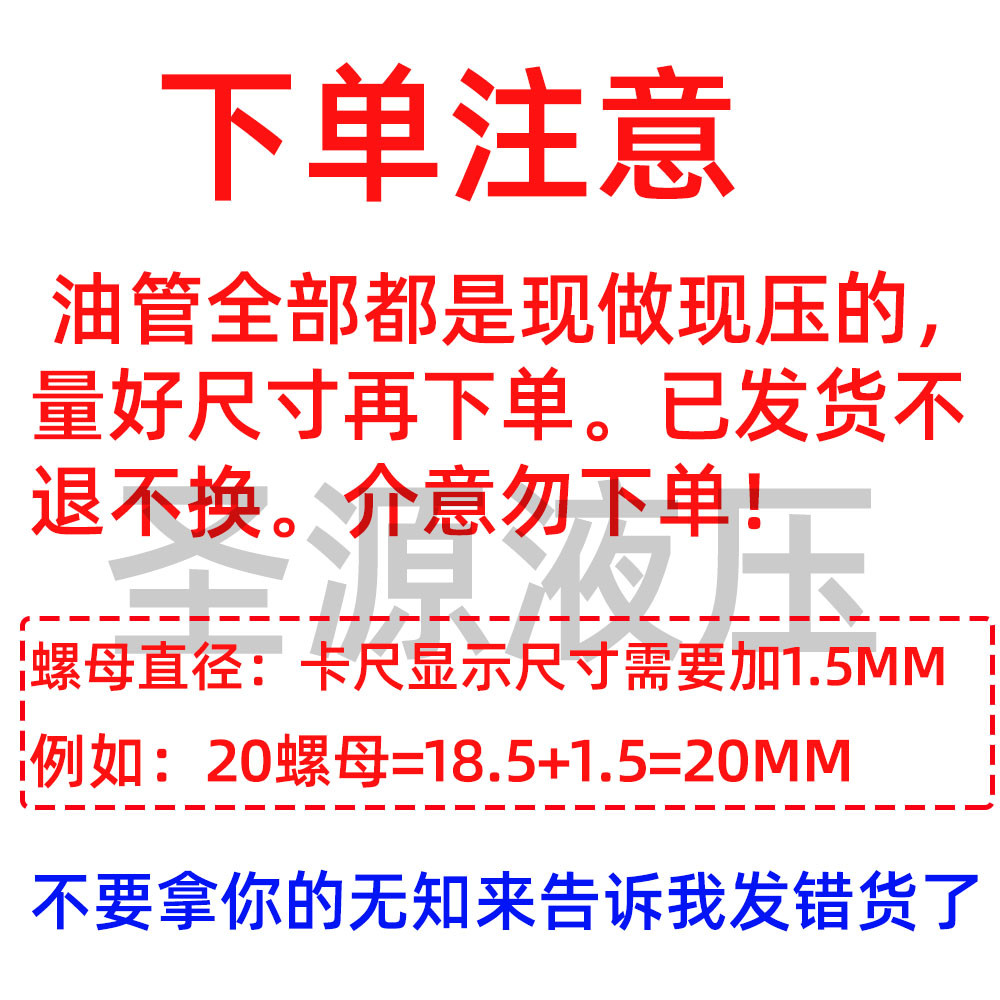 下单注意

油管全部都是现做现压的，量好尺寸再下单。已发货不退不换。介意勿下单！

圣源液压

螺母直径：卡尺显示尺寸需要加1.5MM

例如：20螺母=18.5+1.5=20MM

不要拿你的无知来告诉我发错货了